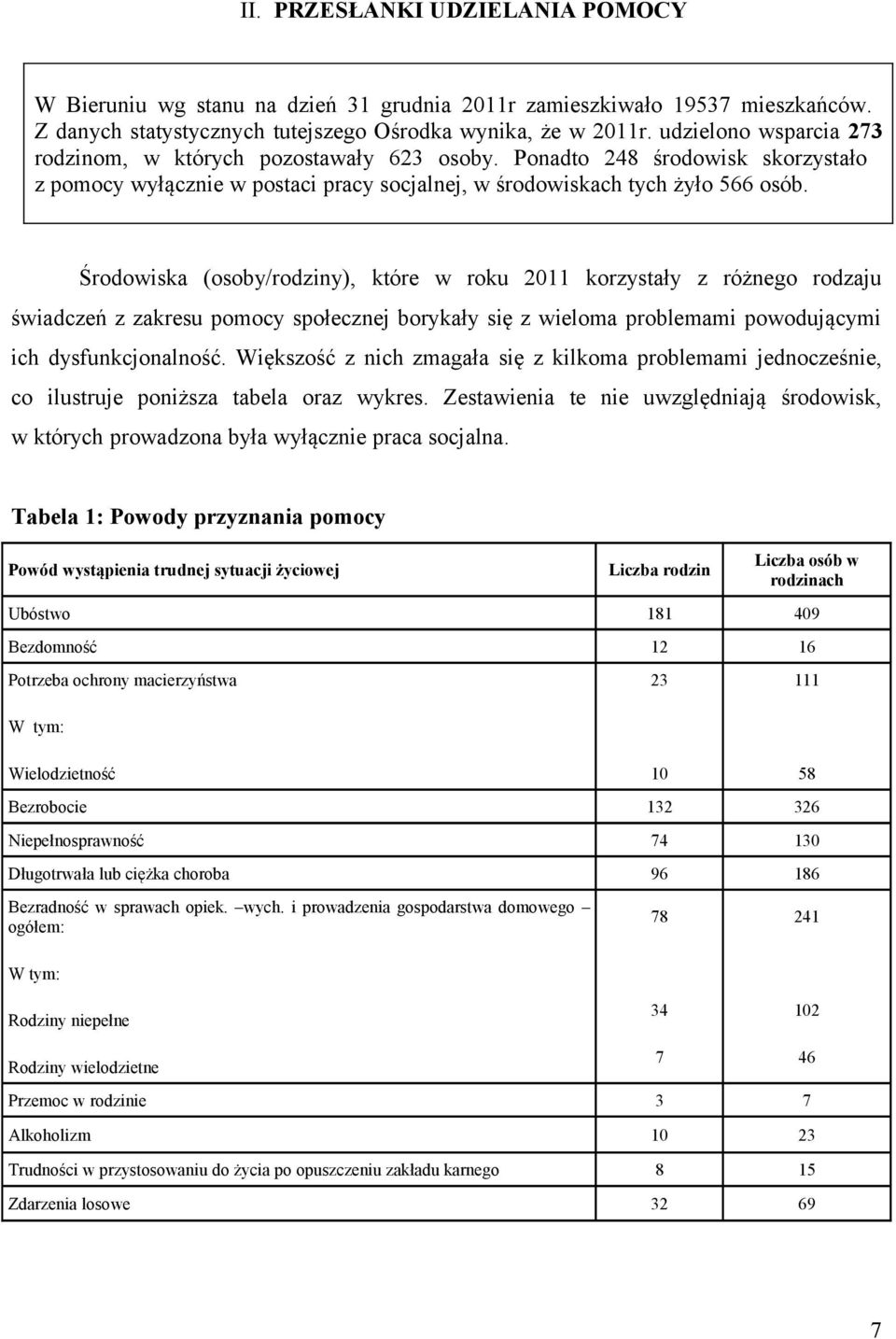 II. PRZESŁANKI UDZIELANIA POMOCY

W Bieruniu wg stanu na dzień 31 grudnia 2011r zamieszkiwało 19537 mieszkańców. Z danych statystycznych tutejszego Ośrodka wynika, że w 2011r. udzielono wsparcia 273 rodzinom, w których pozostawały 623 osoby. Ponadto 248 środowisk skorzystało z pomocy wyłącznie w postaci pracy socjalnej, w środowiskach tych żyło 566 osób.

Środowiska (osoby/rodziny), które w roku 2011 korzystały z różnego rodzaju świadczeń z zakresu pomocy społecznej borykały się z wieloma problemami powodującymi ich dysfunkcjonalność. Większość z nich zmagała się z kilkoma problemami jednocześnie, co ilustruje poniższa tabela oraz wykres. Zestawienia te nie uwzględniają środowisk, w których prowadzona była wyłącznie praca socjalna.

Tabela 1: Powody przyznania pomocy

| Powód wystąpienia trudnej sytuacji życiowej | Liczba rodzin | Liczba osób w rodzinach |
|---|---|---|
| Ubóstwo | 181 | 409 |
| Bezdomność | 12 | 16 |
| Potrzeba ochrony macierzyństwa | 23 | 111 |
| W tym: | | |
| Wielodzietność | 10 | 58 |
| Bezrobocie | 132 | 326 |
| Niepełnosprawność | 74 | 130 |
| Długotrwała lub ciężka choroba | 96 | 186 |
| Bezradność w sprawach opiek. –wych. i prowadzenia gospodarstwa domowego – ogółem: | 78 | 241 |
| W tym: | | |
| Rodziny niepełne | 34 | 102 |
| Rodziny wielodzietne | 7 | 46 |
| Przemoc w rodzinie | 3 | 7 |
| Alkoholizm | 10 | 23 |
| Trudności w przystosowaniu do życia po opuszczeniu zakładu karnego | 8 | 15 |
| Zdarzenia losowe | 32 | 69 |

7